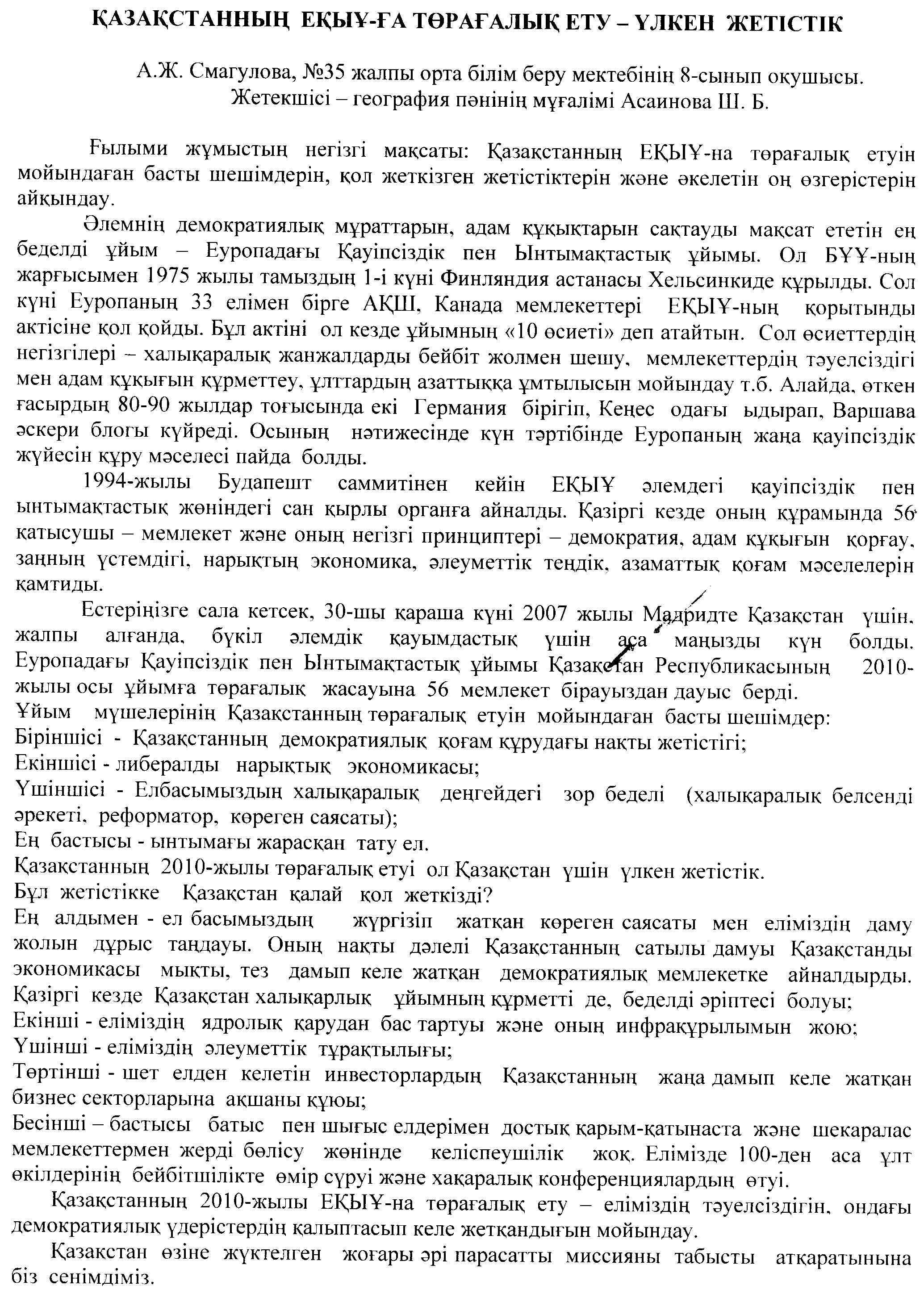 ҚАЗАҚСТАННЫҢ ЕҚЫҰ-ҒА ТӨРАҒАЛЫҚ ЕТУ – ҮЛКЕН ЖЕТІСТІК

А.Ж. Смагулова, №35 жалпы орта білім беру мектебінің 8-сынып оқушысы.
Жетекшісі – география пәнінің мұғалімі Асаинова Ш. Б.

Ғылыми жұмыстың негізгі мақсаты: Қазақстанның ЕҚЫҰ-на төрағалық етуін мойындаған басты шешімдерін, қол жеткізген жетістіктерін және әкелетін оң өзгерістерін айқындау.

Әлемнің демократиялық мұраттарын, адам құқықтарын сақтауды мақсат ететін ең беделді ұйым – Еуропадағы Қауіпсіздік пен Ынтымақтастық ұйымы. Ол БҰҰ-ның жарғысымен 1975 жылы тамыздың 1-і күні Финляндия астанасы Хельсинкиде құрылды. Сол күні Еуропаның 33 елімен бірге АҚШ, Канада мемлекеттері ЕҚЫҰ-ның қорытынды актісіне қол қойды. Бұл актіні ол кезде ұйымның «10 өсиеті» деп атайтын. Сол өсиеттердің негізгілері – халықаралық жанжалдарды бейбіт жолмен шешу, мемлекеттердің тәуелсіздігі мен адам құқығын құрметтеу, ұлттардың азаттыққа ұмтылысын мойындау т.б. Алайда, өткен ғасырдың 80-90 жылдар тоғысында екі Германия бірігіп, Кеңес одағы ыдырап, Варшава әскери блогы күйреді. Осының нәтижесінде күн тәртібінде Еуропаның жаңа қауіпсіздік жүйесін құру мәселесі пайда болды.

1994-жылы Будапешт саммитінен кейін ЕҚЫҰ әлемдегі қауіпсіздік пен ынтымақтастық жөніндегі сан қырлы органға айналды. Қазіргі кезде оның құрамында 56 қатысушы – мемлекет және оның негізгі принциптері – демократия, адам құқығын қорғау, заңның үстемдігі, нарықтың экономика, әлеуметтік теңдік, азаматтық қоғам мәселелерін қамтиды.

Естеріңізге сала кетсек, 30-шы қараша күні 2007 жылы Мадридте Қазақстан үшін, жалпы алғанда, бүкіл әлемдік қауымдастық үшін аса маңызды күн болды. Еуропадағы Қауіпсіздік пен Ынтымақтастық ұйымы Қазақстан Республикасының 2010-жылы осы ұйымға төрағалық жасауына 56 мемлекет бірауыздан дауыс берді.
Ұйым мүшелерінің Қазақстанның төрағалық етуін мойындаған басты шешімдер:
Біріншісі - Қазақстанның демократиялық қоғам құрудағы нақты жетістігі;
Екіншісі - либералды нарықтық экономикасы;
Үшіншісі - Елбасымыздың халықаралық деңгейдегі зор беделі (халықаралық белсенді әрекеті, реформатор, көреген саясаты);
Ең бастысы - ынтымағы жарасқан тату ел.
Қазақстанның 2010-жылы төрағалық етуі ол Қазақстан үшін үлкен жетістік.
Бұл жетістікке Қазақстан қалай қол жеткізді?
Ең алдымен - ел басымыздың жүргізіп жатқан көреген саясаты мен еліміздің даму жолын дұрыс таңдауы. Оның нақты дәлелі Қазақстанның сатылы дамуы Қазақстанды экономикасы мықты, тез дамып келе жатқан демократиялық мемлекетке айналдырды. Қазіргі кезде Қазақстан халықарлық ұйымның құрметті де, беделді әріптесі болуы;
Екінші - еліміздің ядролық қарудан бас тартуы және оның инфрақұрылымын жою;
Үшінші - еліміздің әлеуметтік тұрақтылығы;
Төртінші - шет елден келетін инвесторлардың Қазақстанның жаңа дамып келе жатқан бизнес секторларына ақшаны құюы;
Бесінші – бастысы батыс пен шығыс елдерімен достық қарым-қатынаста және шекаралас мемлекеттермен жерді бөлісу жөнінде келіспеушілік жоқ. Елімізде 100-ден аса ұлт өкілдерінің бейбітшілікте өмір сүруі және хақаралық конференциялардың өтуі.

Қазақстанның 2010-жылы ЕҚЫҰ-на төрағалық ету – еліміздің тәуелсіздігін, ондағы демократиялық үдерістердің қалыптасып келе жетқандығын мойындау.

Қазақстан өзіне жүктелген жоғары әрі парасатты миссияны табысты атқаратынына біз сенімдіміз.